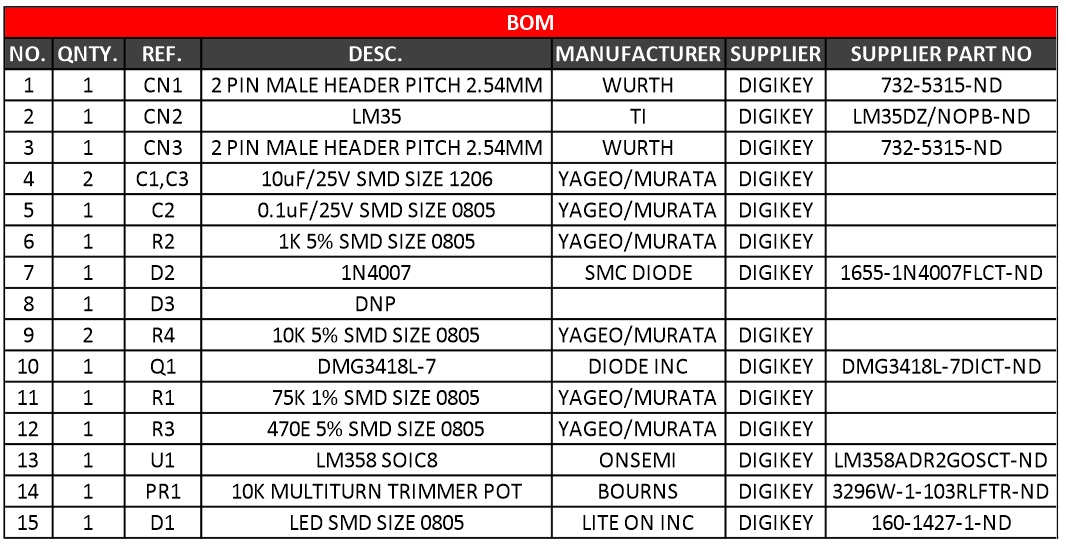 BOM

| NO. | QNTY. | REF. | DESC. | MANUFACTURER | SUPPLIER | SUPPLIER PART NO |
|---|---|---|---|---|---|---|
| 1 | 1 | CN1 | 2 PIN MALE HEADER PITCH 2.54MM | WURTH | DIGIKEY | 732-5315-ND |
| 2 | 1 | CN2 | LM35 | TI | DIGIKEY | LM35DZ/NOPB-ND |
| 3 | 1 | CN3 | 2 PIN MALE HEADER PITCH 2.54MM | WURTH | DIGIKEY | 732-5315-ND |
| 4 | 2 | C1,C3 | 10uF/25V SMD SIZE 1206 | YAGEO/MURATA | DIGIKEY | |
| 5 | 1 | C2 | 0.1uF/25V SMD SIZE 0805 | YAGEO/MURATA | DIGIKEY | |
| 6 | 1 | R2 | 1K 5% SMD SIZE 0805 | YAGEO/MURATA | DIGIKEY | |
| 7 | 1 | D2 | 1N4007 | SMC DIODE | DIGIKEY | 1655-1N4007FLCT-ND |
| 8 | 1 | D3 | DNP | | | |
| 9 | 2 | R4 | 10K 5% SMD SIZE 0805 | YAGEO/MURATA | DIGIKEY | |
| 10 | 1 | Q1 | DMG3418L-7 | DIODE INC | DIGIKEY | DMG3418L-7DICT-ND |
| 11 | 1 | R1 | 75K 1% SMD SIZE 0805 | YAGEO/MURATA | DIGIKEY | |
| 12 | 1 | R3 | 470E 5% SMD SIZE 0805 | YAGEO/MURATA | DIGIKEY | |
| 13 | 1 | U1 | LM358 SOIC8 | ONSEMI | DIGIKEY | LM358ADR2GOSCT-ND |
| 14 | 1 | PR1 | 10K MULTITURN TRIMMER POT | BOURNS | DIGIKEY | 3296W-1-103RLFTR-ND |
| 15 | 1 | D1 | LED SMD SIZE 0805 | LITE ON INC | DIGIKEY | 160-1427-1-ND |